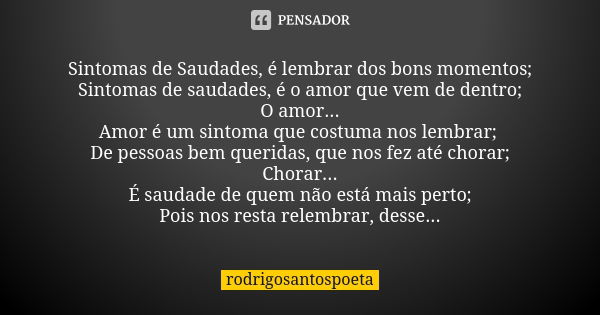 PENSADOR

Sintomas de Saudades, é lembrar dos bons momentos;
Sintomas de saudades, é o amor que vem de dentro;
O amor...
Amor é um sintoma que costuma nos lembrar;
De pessoas bem queridas, que nos fez até chorar;
Chorar...
É saudade de quem não está mais perto;
Pois nos resta relembrar, desse...

rodrigosantospoeta